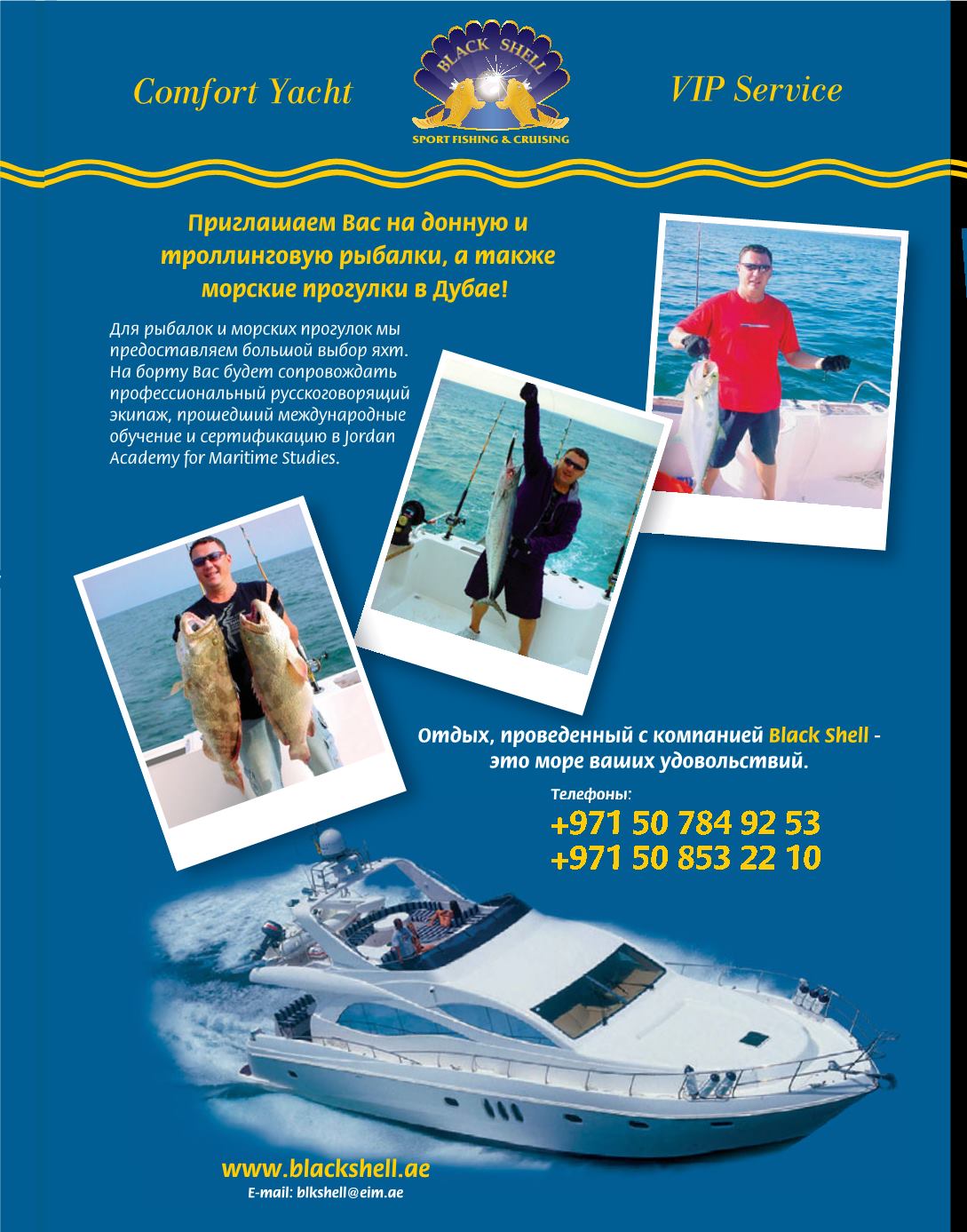 Comfort Yacht

BLACK SHELL
SPORT FISHING & CRUISING

VIP Service

Приглашаем Вас на донную и троллинговую рыбалки, а также морские прогулки в Дубае!

Для рыбалок и морских прогулок мы предоставляем большой выбор яхт. На борту Вас будет сопровождать профессиональный русскоговорящий экипаж, прошедший международные обучение и сертификацию в Jordan Academy for Maritime Studies.

Отдых, проведенный с компанией Black Shell - это море ваших удовольствий.

Телефоны:
+971 50 784 92 53
+971 50 853 22 10

www.blackshell.ae
E-mail: blkshell@eim.ae